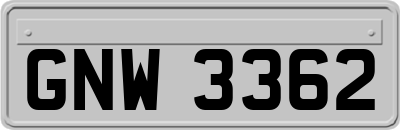 GNW 3362